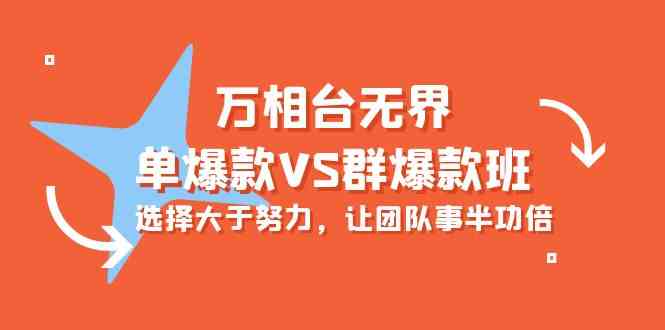 万相台无界

单爆款VS群爆款班

选择大于努力，让团队事半功倍